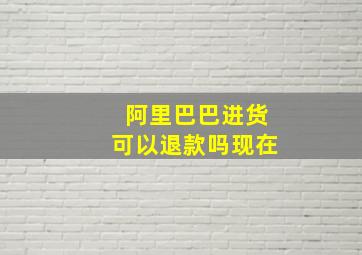 阿里巴巴进货
可以退款吗现在